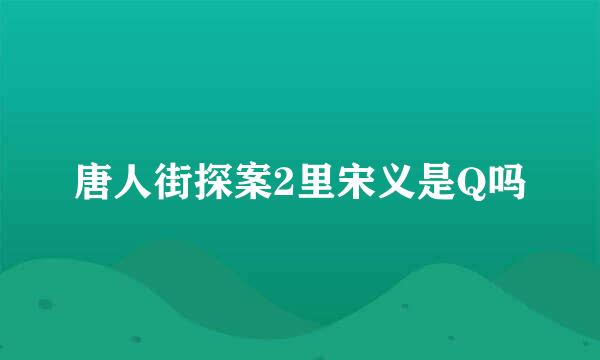 唐人街探案2里宋义是Q吗